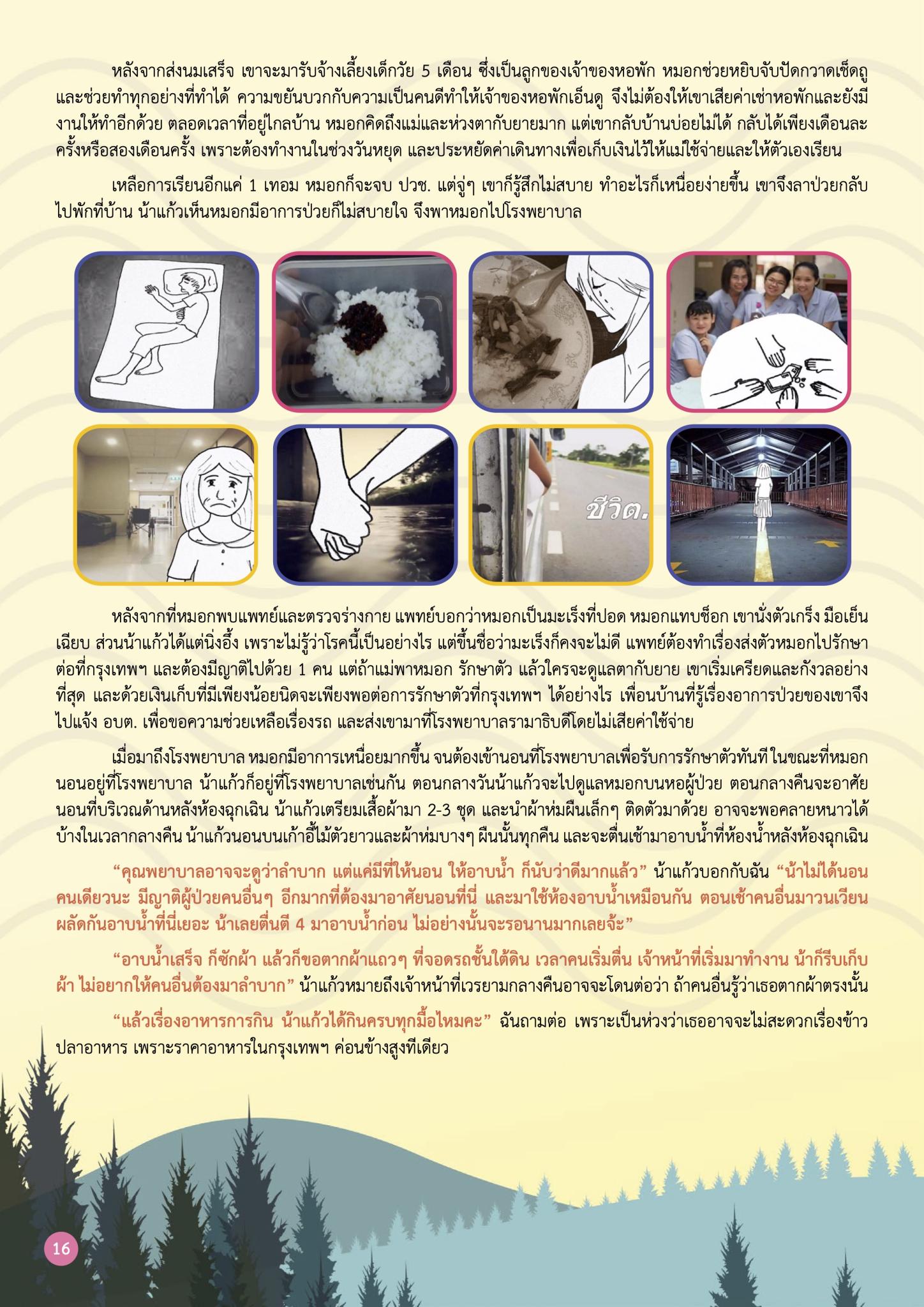 หลังจากส่งนมเสร็จ เขาจะมารับจ้างเลี้ยงเด็กวัย 5 เดือน ซึ่งเป็นลูกของเจ้าของหอพัก หมอกช่วยหยิบจับปัดกวาดเช็ดถู และช่วยทำทุกอย่างที่ทำได้ ความขยันบวกกับความเป็นคนดีทำให้เจ้าของหอพักเอ็นดู จึงไม่ต้องให้เขาเสียค่าเช่าหอพักและยังมีงานให้ทำอีกด้วย ตลอดเวลาที่อยู่ไกลบ้าน หมอกคิดถึงแม่และห่วงตากับยายมาก แต่เขากลับบ้านบ่อยไม่ได้ กลับได้เพียงเดือนละครั้งหรือสองเดือนครั้ง เพราะต้องทำงานในช่วงวันหยุด และประหยัดค่าเดินทางเพื่อเก็บเงินไว้ให้แม่ใช้จ่ายและให้ตัวเองเรียน

เหลือการเรียนอีกแค่ 1 เทอม หมอกก็จะจบ ปวช. แต่จู่ๆ เขาก็รู้สึกไม่สบาย ทำอะไรก็เหนื่อยง่ายขึ้น เขาจึงลาป่วยกลับไปพักที่บ้าน น้าแก้วเห็นหมอกมีอาการป่วยก็ไม่สบายใจ จึงพาหมอกไปโรงพยาบาล

ชีวิต.

หลังจากที่หมอกพบแพทย์และตรวจร่างกาย แพทย์บอกว่าหมอกเป็นมะเร็งที่ปอด หมอกแทบช็อก เขานั่งตัวเกร็ง มือเย็นเฉียบ ส่วนน้าแก้วได้แต่นิ่งอึ้ง เพราะไม่รู้ว่าโรคนี้เป็นอย่างไร แต่ขึ้นชื่อว่ามะเร็งก็คงจะไม่ดี แพทย์ต้องทำเรื่องส่งตัวหมอกไปรักษาต่อที่กรุงเทพฯ และต้องมีญาติไปด้วย 1 คน แต่ถ้าแม่พาหมอก รักษาตัว แล้วใครจะดูแลตากับยาย เขาเริ่มเครียดและกังวลอย่างที่สุด และด้วยเงินเก็บที่มีเพียงน้อยนิดจะเพียงพอต่อการรักษาตัวที่กรุงเทพฯ ได้อย่างไร เพื่อนบ้านที่รู้เรื่องอาการป่วยของเขาจึงไปแจ้ง อบต. เพื่อขอความช่วยเหลือเรื่องรถ และส่งเขามาที่โรงพยาบาลรามาธิบดีโดยไม่เสียค่าใช้จ่าย

เมื่อมาถึงโรงพยาบาล หมอกมีอาการเหนื่อยมากขึ้น จนต้องเข้านอนที่โรงพยาบาลเพื่อรับการรักษาตัวทันที ในขณะที่หมอกนอนอยู่ที่โรงพยาบาล น้าแก้วก็อยู่ที่โรงพยาบาลเช่นกัน ตอนกลางวันน้าแก้วจะไปดูแลหมอกบนหอผู้ป่วย ตอนกลางคืนจะอาศัยนอนที่บริเวณด้านหลังห้องฉุกเฉิน น้าแก้วเตรียมเสื้อผ้ามา 2-3 ชุด และนำผ้าห่มผืนเล็กๆ ติดตัวมาด้วย อาจจะพอคลายหนาวได้บ้างในเวลากลางคืน น้าแก้วนอนบนเก้าอี้ไม้ตัวยาวและผ้าห่มบางๆ ผืนนั้นทุกคืน และจะตื่นเช้ามาอาบน้ำที่ห้องน้ำหลังห้องฉุกเฉิน

“คุณพยาบาลอาจจะดูว่าลำบาก แต่แค่มีที่ให้นอน ให้อาบน้ำ ก็นับว่าดีมากแล้ว” น้าแก้วบอกกับฉัน “น้าไม่ได้นอนคนเดียวนะ มีญาติผู้ป่วยคนอื่นๆ อีกมากที่ต้องมาอาศัยนอนที่นี่ และมาใช้ห้องอาบน้ำเหมือนกัน ตอนเช้าคนอื่นมาวนเวียนผลัดกันอาบน้ำที่นี่เยอะ น้าเลยตื่นตี 4 มาอาบน้ำก่อน ไม่อย่างนั้นจะรอนานมากเลยจ้ะ”

“อาบน้ำเสร็จ ก็ซักผ้า แล้วก็ขอตากผ้าแถวๆ ที่จอดรถชั้นใต้ดิน เวลาคนเริ่มตื่น เจ้าหน้าที่เริ่มมาทำงาน น้าก็รีบเก็บผ้า ไม่อยากให้คนอื่นต้องมาลำบาก” น้าแก้วหมายถึงเจ้าหน้าที่เวรยามกลางคืนอาจจะโดนต่อว่า ถ้าคนอื่นรู้ว่าเธอตากผ้าตรงนั้น

“แล้วเรื่องอาหารการกิน น้าแก้วได้กินครบทุกมื้อไหมคะ” ฉันถามต่อ เพราะเป็นห่วงว่าเธออาจจะไม่สะดวกเรื่องข้าวปลาอาหาร เพราะราคาอาหารในกรุงเทพฯ ค่อนข้างสูงทีเดียว

16